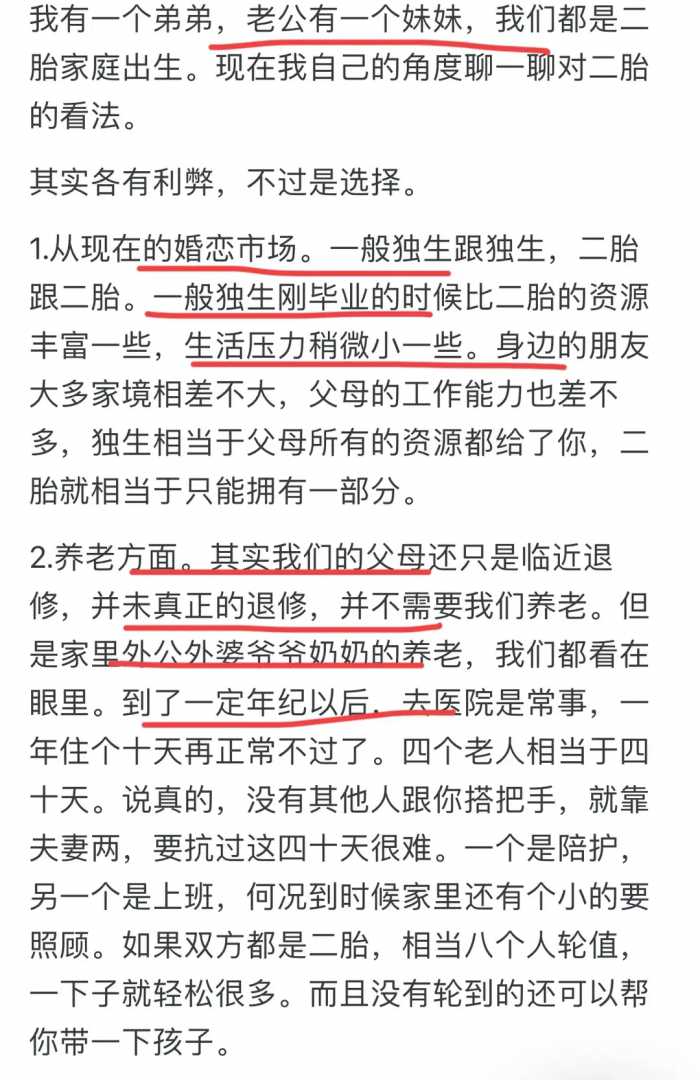 我有一个弟弟，老公有一个妹妹，我们都是二胎家庭出生。现在我自己的角度聊一聊对二胎的看法。

其实各有利弊，不过是选择。

1.从现在的婚恋市场。一般独生跟独生，二胎跟二胎。一般独生刚毕业的时候比二胎的资源丰富一些，生活压力稍微小一些。身边的朋友大多家境相差不大，父母的工作能力也差不多，独生相当于父母所有的资源都给了你，二胎就相当于只能拥有一部分。

2.养老方面。其实我们的父母还只是临近退修，并未真正的退修，并不需要我们养老。但是家里外公外婆爷爷奶奶的养老，我们都看在眼里。到了一定年纪以后，去医院是常事，一年住个十天再正常不过了。四个老人相当于四十天。说真的，没有其他人跟你搭把手，就靠夫妻两，要抗过这四十天很难。一个是陪护，另一个是上班，何况到时候家里还有个小的要照顾。如果双方都是二胎，相当八个人轮值，一下子就轻松很多。而且没有轮到的还可以帮你带一下孩子。